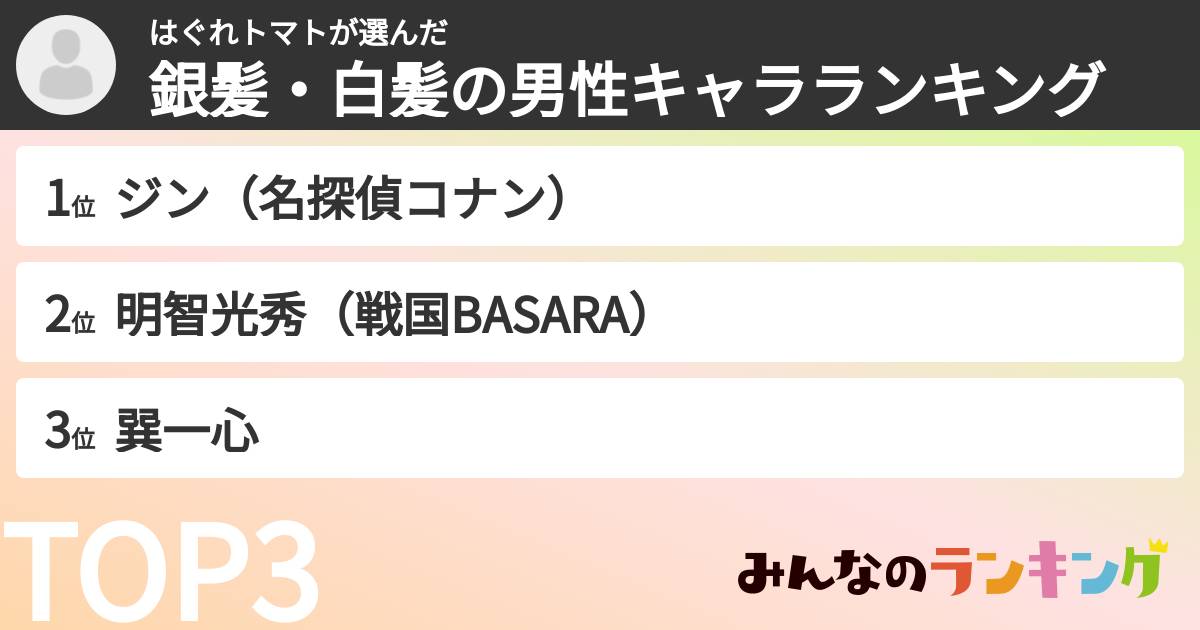 はぐれトマトが選んだ
銀髪・白髪の男性キャラランキング

1位 ジン（名探偵コナン）

2位 明智光秀（戦国BASARA）

3位 巽一心

TOP3

みんなのランキング